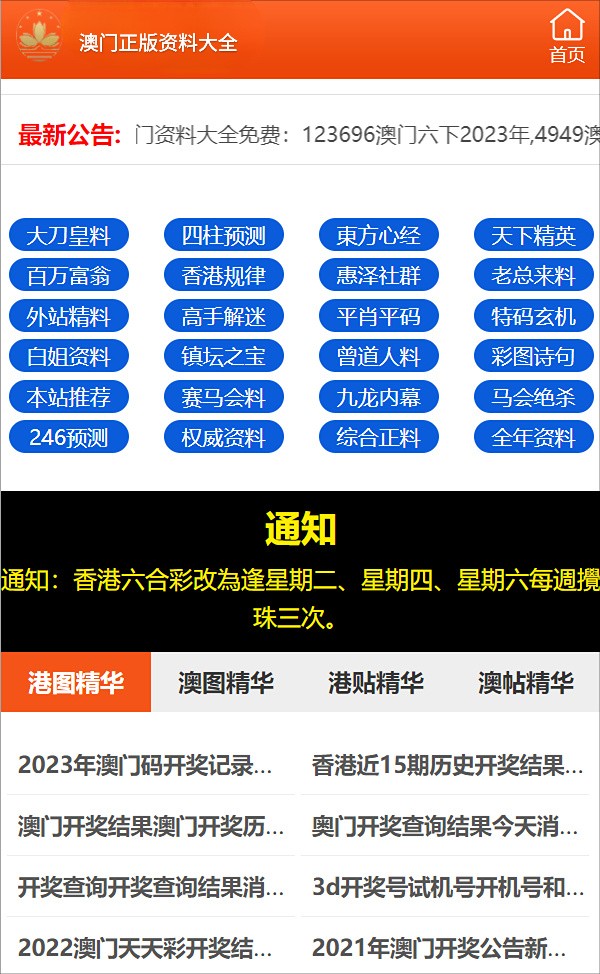 澳门正版资料大全

首页

最新公告: 门资料大全免费：123696澳门六下2023年,4949澳

大刀皇料
四柱预测
東方心经
天下精英
百万富翁
香港规律
惠泽社群
老总来料
外站精料
高手解迷
平肖平码
特码玄机
白姐资料
镇坛之宝
曾道人料
彩图诗句
本站推荐
赛马会料
九龙内幕
马会绝杀
246预测
权威资料
综合正料
全年资料

通知

通知：香港六合彩改為逢星期二、星期四、星期六每週攪珠三次。

港图精华
澳图精华
港贴精华
澳帖精华

2023年澳门码开奖记录...
香港近15期历史开奖结果...
澳门开奖结果澳门开奖历...
奥门开奖查询结果今天消...
开奖查询开奖查询结果消...
3d开奖号试机号开机号和...
2022澳门天天彩开奖结...
2021年澳门开奖公告新...